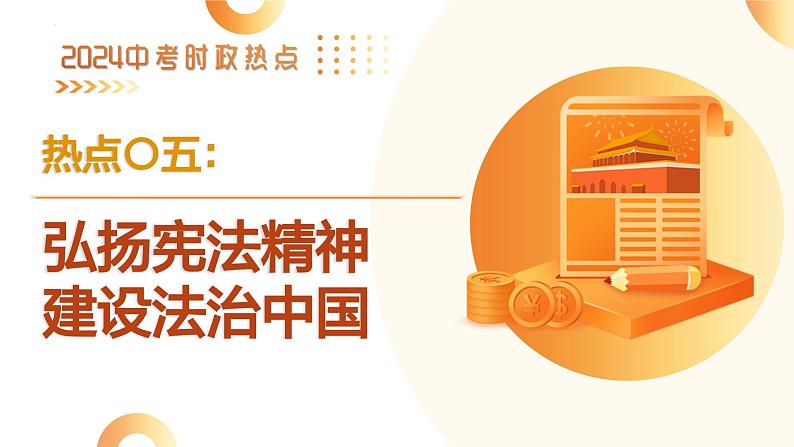 2024中考时政热点

热点〇五：

弘扬宪法精神
建设法治中国